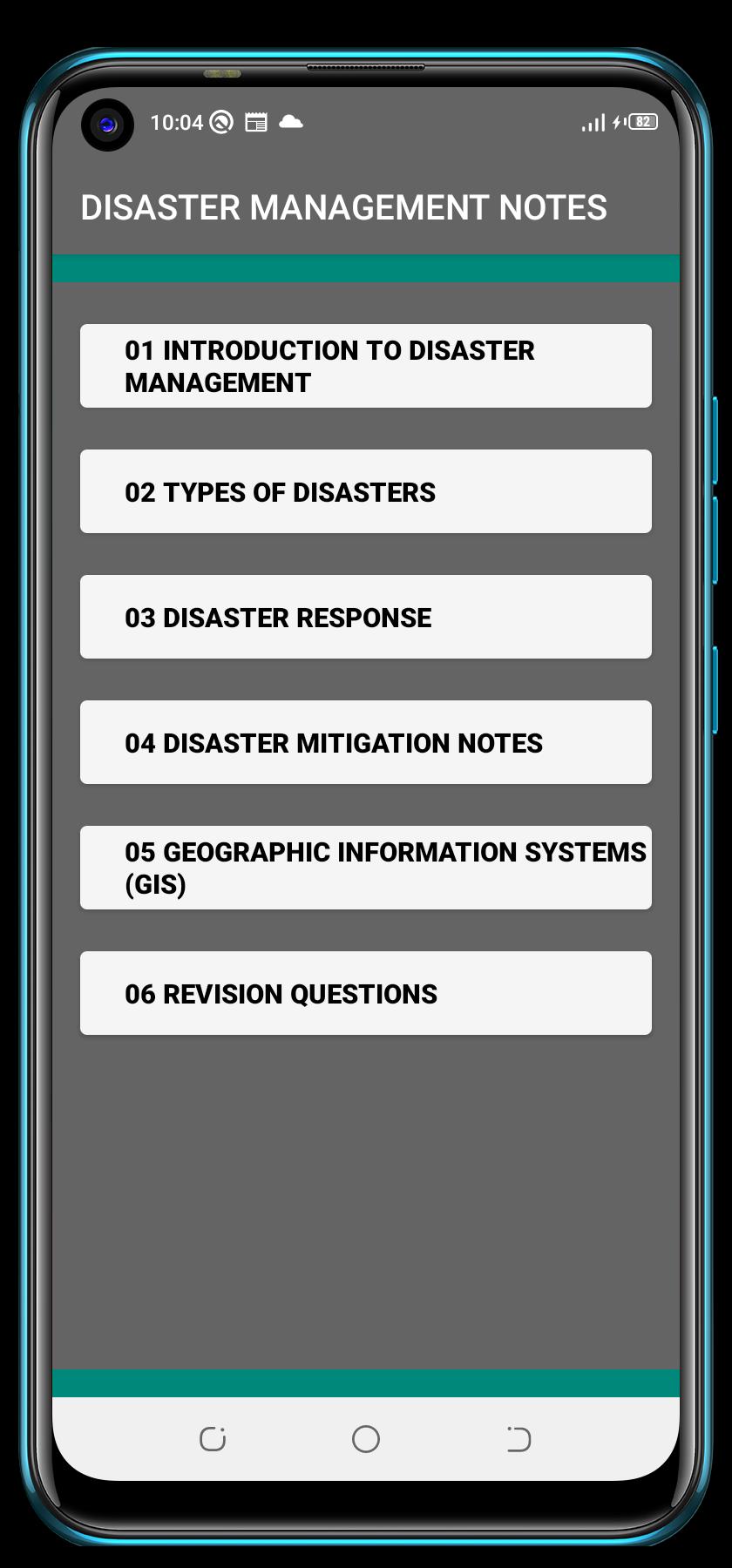 10:04

82

DISASTER MANAGEMENT NOTES

01 INTRODUCTION TO DISASTER MANAGEMENT

02 TYPES OF DISASTERS

03 DISASTER RESPONSE

04 DISASTER MITIGATION NOTES

05 GEOGRAPHIC INFORMATION SYSTEMS (GIS)

06 REVISION QUESTIONS